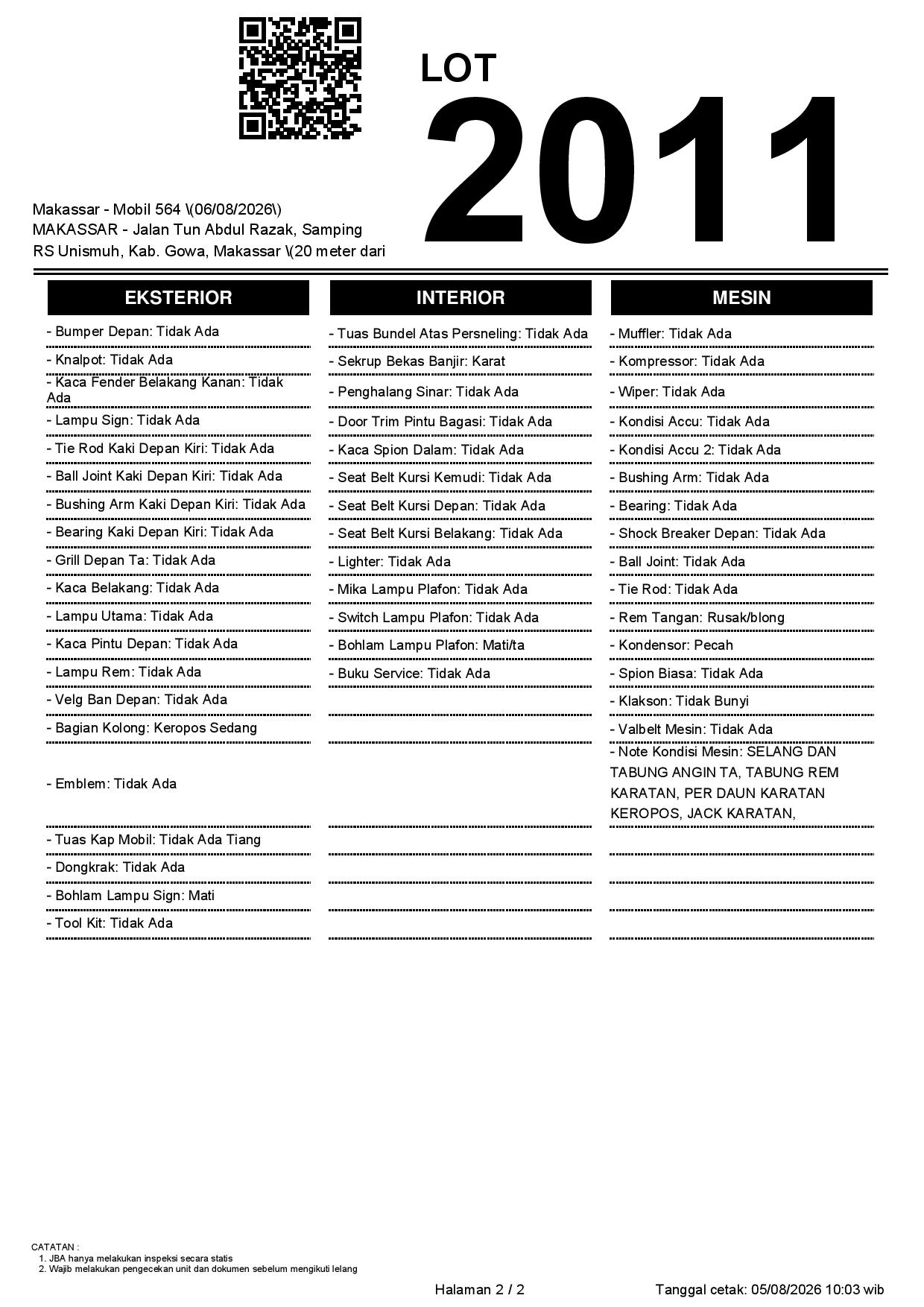 LOT

2011

Makassar - Mobil 564 \(06/08/2026\)
MAKASSAR - Jalan Tun Abdul Razak, Samping RS Unismuh, Kab. Gowa, Makassar \(20 meter dari

EKSTERIOR

- Bumper Depan: Tidak Ada
- Knalpot: Tidak Ada
- Kaca Fender Belakang Kanan: Tidak Ada
- Lampu Sign: Tidak Ada
- Tie Rod Kaki Depan Kiri: Tidak Ada
- Ball Joint Kaki Depan Kiri: Tidak Ada
- Bushing Arm Kaki Depan Kiri: Tidak Ada
- Bearing Kaki Depan Kiri: Tidak Ada
- Grill Depan Ta: Tidak Ada
- Kaca Belakang: Tidak Ada
- Lampu Utama: Tidak Ada
- Kaca Pintu Depan: Tidak Ada
- Lampu Rem: Tidak Ada
- Velg Ban Depan: Tidak Ada
- Bagian Kolong: Keropos Sedang
- Emblem: Tidak Ada
- Tuas Kap Mobil: Tidak Ada Tiang
- Dongkrak: Tidak Ada
- Bohlam Lampu Sign: Mati
- Tool Kit: Tidak Ada

INTERIOR

- Tuas Bundel Atas Persneling: Tidak Ada
- Sekrup Bekas Banjir: Karat
- Penghalang Sinar: Tidak Ada
- Door Trim Pintu Bagasi: Tidak Ada
- Kaca Spion Dalam: Tidak Ada
- Seat Belt Kursi Kemudi: Tidak Ada
- Seat Belt Kursi Depan: Tidak Ada
- Seat Belt Kursi Belakang: Tidak Ada
- Lighter: Tidak Ada
- Mika Lampu Plafon: Tidak Ada
- Switch Lampu Plafon: Tidak Ada
- Bohlam Lampu Plafon: Mati/ta
- Buku Service: Tidak Ada

MESIN

- Muffler: Tidak Ada
- Kompressor: Tidak Ada
- Wiper: Tidak Ada
- Kondisi Accu: Tidak Ada
- Kondisi Accu 2: Tidak Ada
- Bushing Arm: Tidak Ada
- Bearing: Tidak Ada
- Shock Breaker Depan: Tidak Ada
- Ball Joint: Tidak Ada
- Tie Rod: Tidak Ada
- Rem Tangan: Rusak/blong
- Kondensor: Pecah
- Spion Biasa: Tidak Ada
- Klakson: Tidak Bunyi
- Valbelt Mesin: Tidak Ada
- Note Kondisi Mesin: SELANG DAN TABUNG ANGIN TA, TABUNG REM KARATAN, PER DAUN KARATAN KEROPOS, JACK KARATAN,

CATATAN :
1. JBA hanya melakukan inspeksi secara statis
2. Wajib melakukan pengecekan unit dan dokumen sebelum mengikuti lelang

Halaman 2 / 2

Tanggal cetak: 05/08/2026 10:03 wib